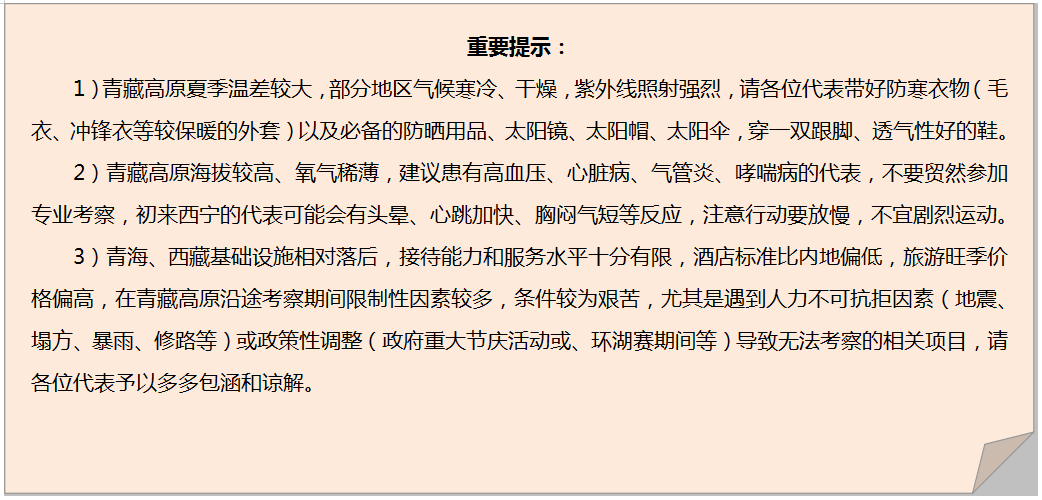 重要提示：

1）青藏高原夏季温差较大，部分地区气候寒冷、干燥，紫外线照射强烈，请各位代表带好防寒衣物（毛衣、冲锋衣等较保暖的外套）以及必备的防晒用品、太阳镜、太阳帽、太阳伞，穿一双跟脚、透气性好的鞋。

2）青藏高原海拔较高、氧气稀薄，建议患有高血压、心脏病、气管炎、哮喘病的代表，不要贸然参加专业考察，初来西宁的代表可能会有头晕、心跳加快、胸闷气短等反应，注意行动要放慢，不宜剧烈运动。

3）青海、西藏基础设施相对落后，接待能力和服务水平十分有限，酒店标准比内地偏低，旅游旺季价格偏高，在青藏高原沿途考察期间限制性因素较多，条件较为艰苦，尤其是遇到人力不可抗拒因素（地震、塌方、暴雨、修路等）或政策性调整（政府重大节庆活动或、环湖赛期间等）导致无法考察的相关项目，请各位代表予以多多包涵和谅解。